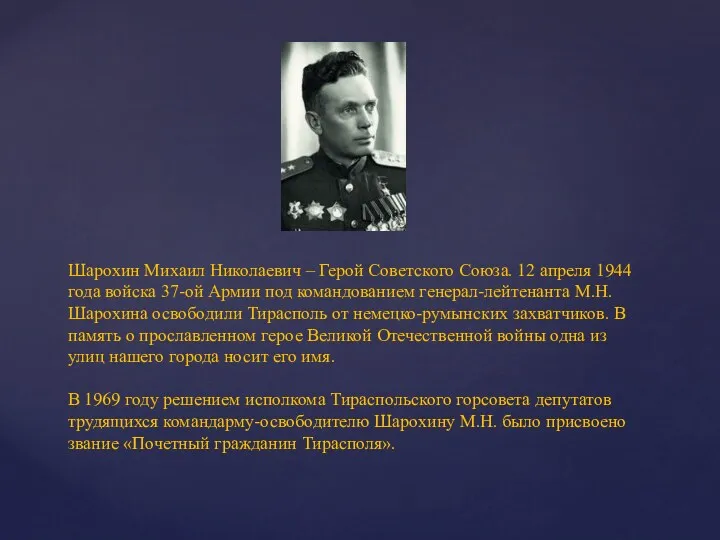 Шарохин Михаил Николаевич – Герой Советского Союза. 12 апреля 1944 года войска 37-ой Армии под командованием генерал-лейтенанта М.Н. Шарохина освободили Тирасполь от немецко-румынских захватчиков. В память о прославленном герое Великой Отечественной войны одна из улиц нашего города носит его имя.

В 1969 году решением исполкома Тираспольского горсовета депутатов трудящихся командарму-освободителю Шарохину М.Н. было присвоено звание «Почетный гражданин Тирасполя».